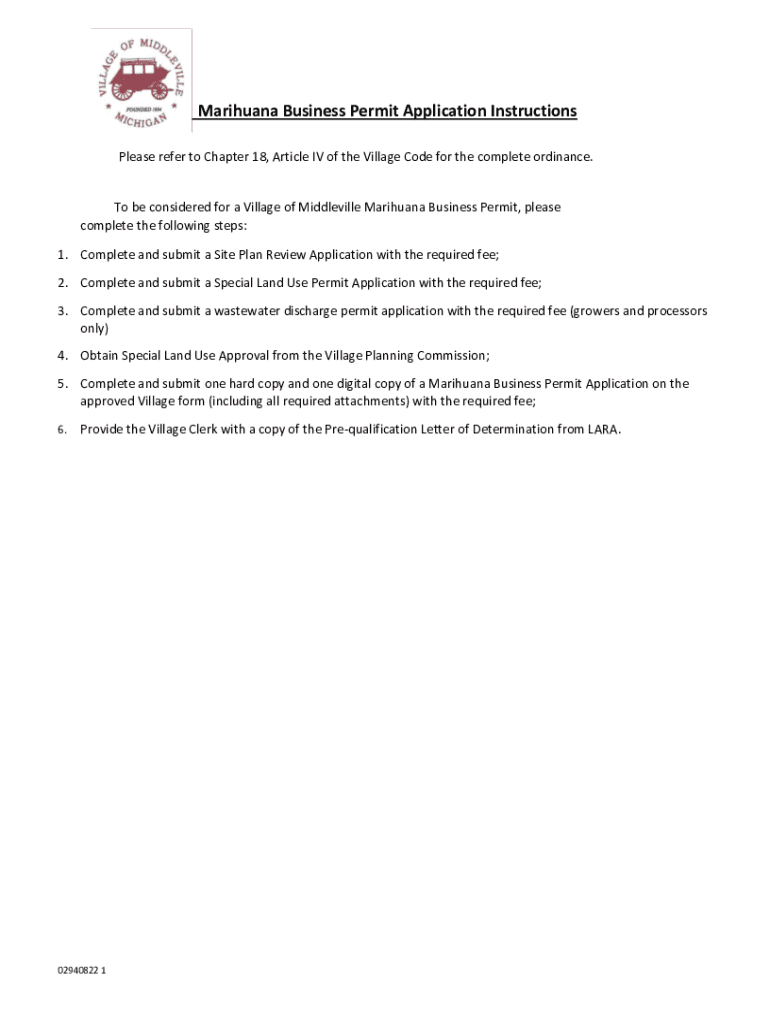 VILLAGE OF MIDDLEVILLE
FOUNDED 1834
MICHIGAN

Marihuana Business Permit Application Instructions

Please refer to Chapter 18, Article IV of the Village Code for the complete ordinance.

To be considered for a Village of Middleville Marihuana Business Permit, please complete the following steps:

1. Complete and submit a Site Plan Review Application with the required fee;

2. Complete and submit a Special Land Use Permit Application with the required fee;

3. Complete and submit a wastewater discharge permit application with the required fee (growers and processors only)

4. Obtain Special Land Use Approval from the Village Planning Commission;

5. Complete and submit one hard copy and one digital copy of a Marihuana Business Permit Application on the approved Village form (including all required attachments) with the required fee;

6. Provide the Village Clerk with a copy of the Pre-qualification Letter of Determination from LARA.

02940822 1